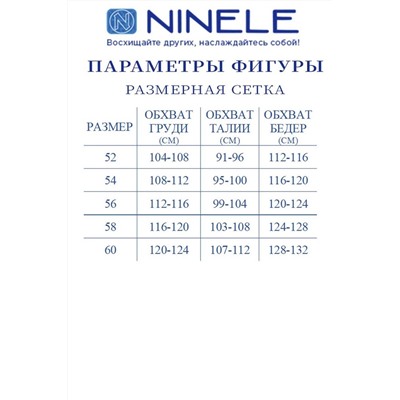 N NINELE
Восхищайте других, наслаждайтесь собой!

ПАРАМЕТРЫ ФИГУРЫ
РАЗМЕРНАЯ СЕТКА

| РАЗМЕР | ОБХВАТ ГРУДИ (СМ) | ОБХВАТ ТАЛИИ (СМ) | ОБХВАТ БЕДЕР (СМ) |
|---|---|---|---|
| 52 | 104-108 | 91-96 | 112-116 |
| 54 | 108-112 | 95-100 | 116-120 |
| 56 | 112-116 | 99-104 | 120-124 |
| 58 | 116-120 | 103-108 | 124-128 |
| 60 | 120-124 | 107-112 | 128-132 |